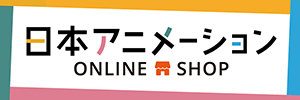 日本アニメーション
ONLINE SHOP